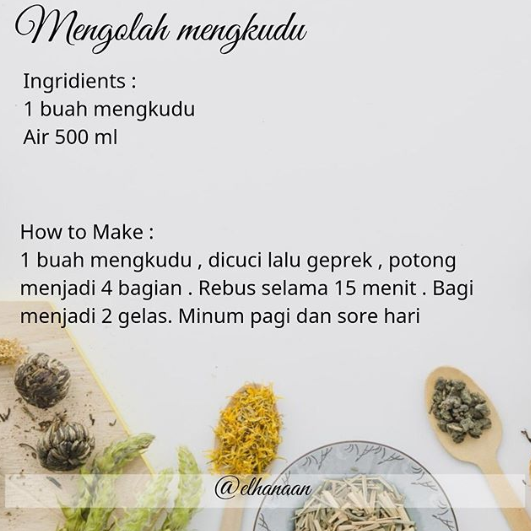 Mengolah mengkudu

Ingridients :
1 buah mengkudu
Air 500 ml

How to Make :
1 buah mengkudu , dicuci lalu geprek , potong menjadi 4 bagian . Rebus selama 15 menit . Bagi menjadi 2 gelas. Minum pagi dan sore hari

@elhanaan